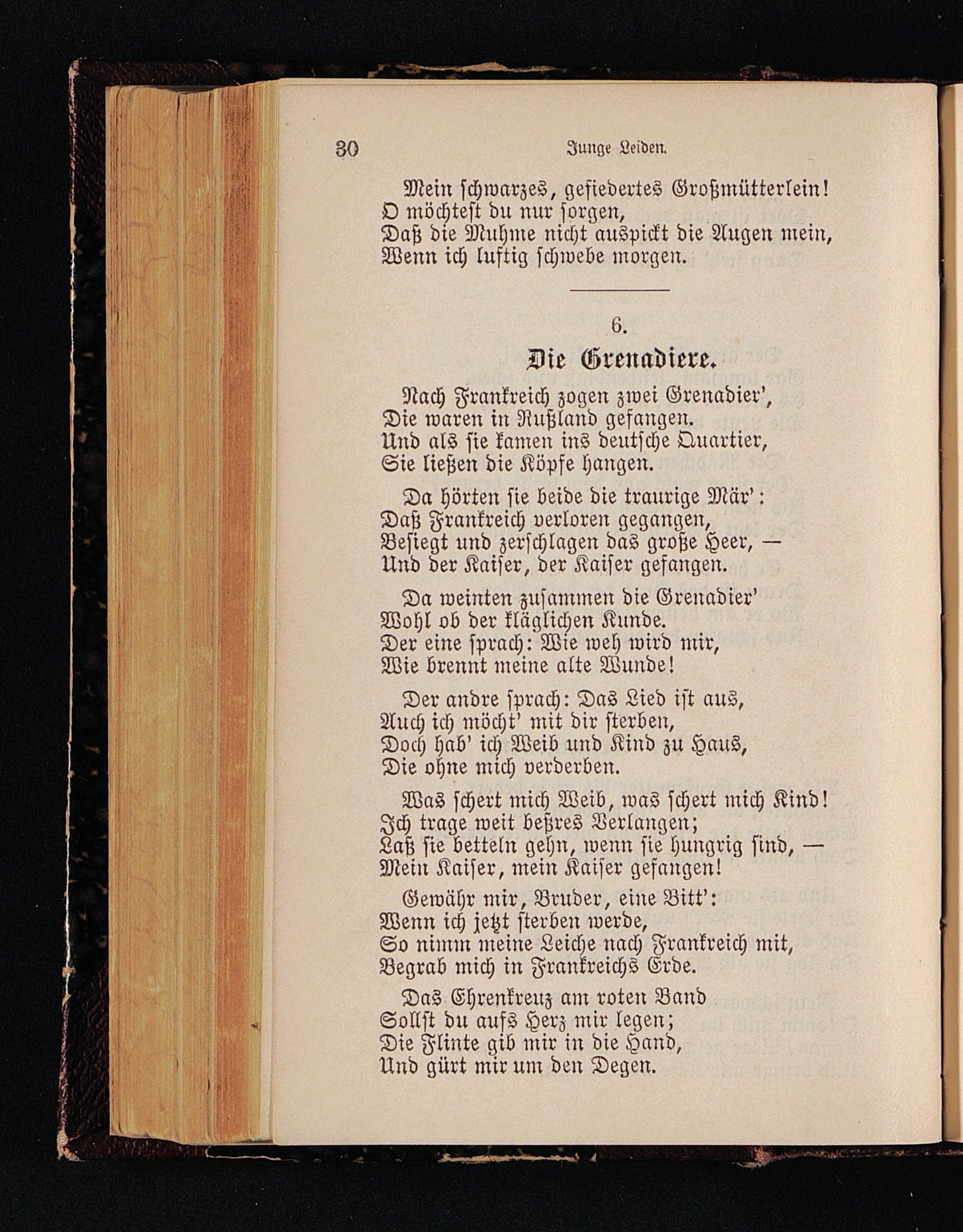 30 Junge Leiden.

Mein schwarzes, gefiedertes Großmütterlein!
O möchtest du nur sorgen,
Daß die Muhme nicht auspickt die Augen mein,
Wenn ich luftig schwebe morgen.

6.

Die Grenadiere.

Nach Frankreich zogen zwei Grenadier',
Die waren in Rußland gefangen.
Und als sie kamen ins deutsche Quartier,
Sie ließen die Köpfe hangen.

Da hörten sie beide die traurige Mär':
Daß Frankreich verloren gegangen,
Besiegt und zerschlagen das große Heer, —
Und der Kaiser, der Kaiser gefangen.

Da weinten zusammen die Grenadier'
Wohl ob der kläglichen Kunde.
Der eine sprach: Wie weh wird mir,
Wie brennt meine alte Wunde!

Der andre sprach: Das Lied ist aus,
Auch ich möcht' mit dir sterben,
Doch hab' ich Weib und Kind zu Haus,
Die ohne mich verderben.

Was schert mich Weib, was schert mich Kind!
Ich trage weit beßres Verlangen;
Laß sie betteln gehn, wenn sie hungrig sind, —
Mein Kaiser, mein Kaiser gefangen!

Gewähr mir, Bruder, eine Bitt':
Wenn ich jetzt sterben werde,
So nimm meine Leiche nach Frankreich mit,
Begrab mich in Frankreichs Erde.

Das Ehrenkreuz am roten Band
Sollst du aufs Herz mir legen;
Die Flinte gib mir in die Hand,
Und gürt mir um den Degen.